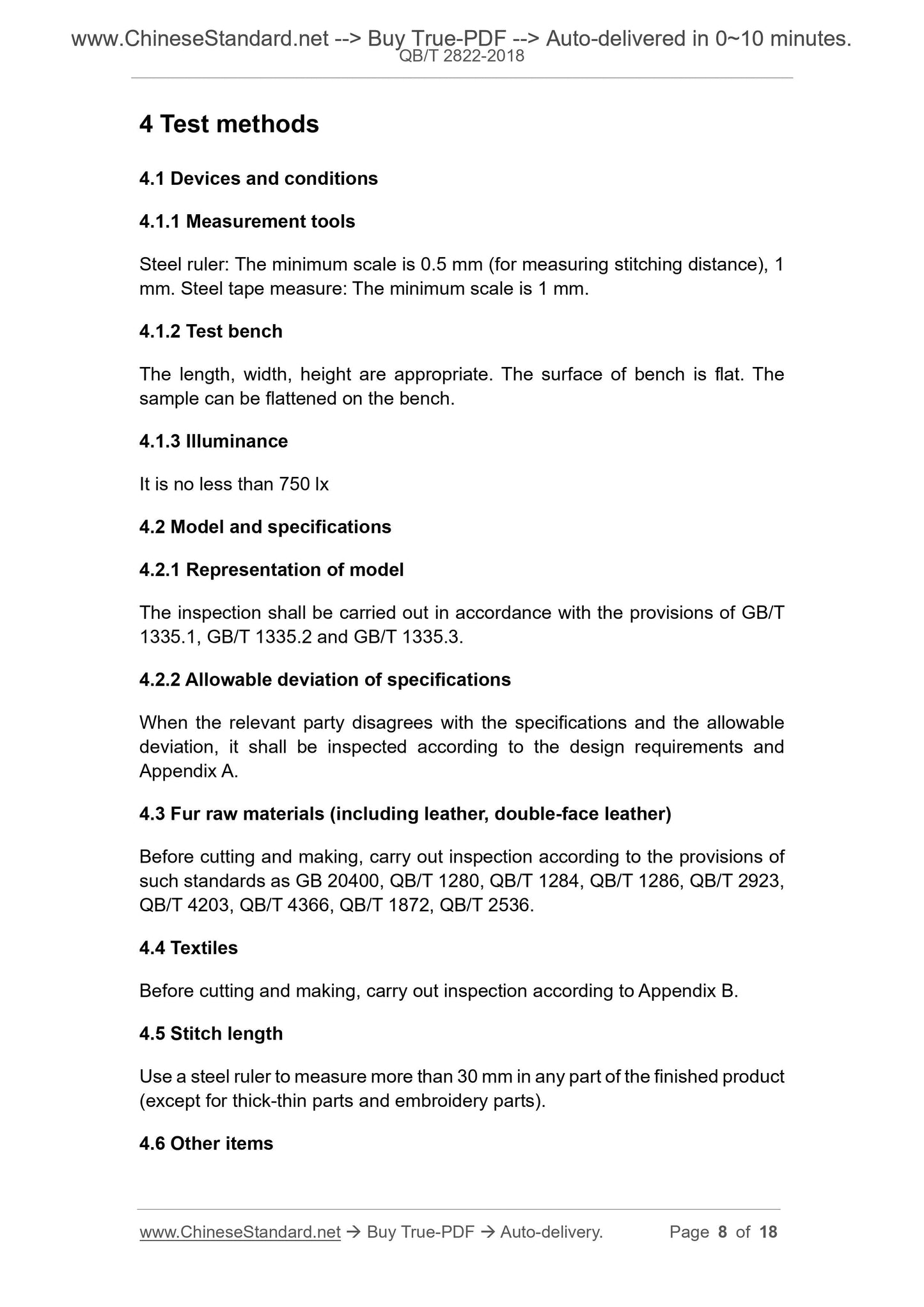 www.ChineseStandard.net --> Buy True-PDF --> Auto-delivered in 0~10 minutes.
QB/T 2822-2018

4 Test methods

4.1 Devices and conditions

4.1.1 Measurement tools

Steel ruler: The minimum scale is 0.5 mm (for measuring stitching distance), 1 mm. Steel tape measure: The minimum scale is 1 mm.

4.1.2 Test bench

The length, width, height are appropriate. The surface of bench is flat. The sample can be flattened on the bench.

4.1.3 Illuminance

It is no less than 750 lx

4.2 Model and specifications

4.2.1 Representation of model

The inspection shall be carried out in accordance with the provisions of GB/T 1335.1, GB/T 1335.2 and GB/T 1335.3.

4.2.2 Allowable deviation of specifications

When the relevant party disagrees with the specifications and the allowable deviation, it shall be inspected according to the design requirements and Appendix A.

4.3 Fur raw materials (including leather, double-face leather)

Before cutting and making, carry out inspection according to the provisions of such standards as GB 20400, QB/T 1280, QB/T 1284, QB/T 1286, QB/T 2923, QB/T 4203, QB/T 4366, QB/T 1872, QB/T 2536.

4.4 Textiles

Before cutting and making, carry out inspection according to Appendix B.

4.5 Stitch length

Use a steel ruler to measure more than 30 mm in any part of the finished product (except for thick-thin parts and embroidery parts).

4.6 Other items

www.ChineseStandard.net → Buy True-PDF → Auto-delivery. Page 8 of 18